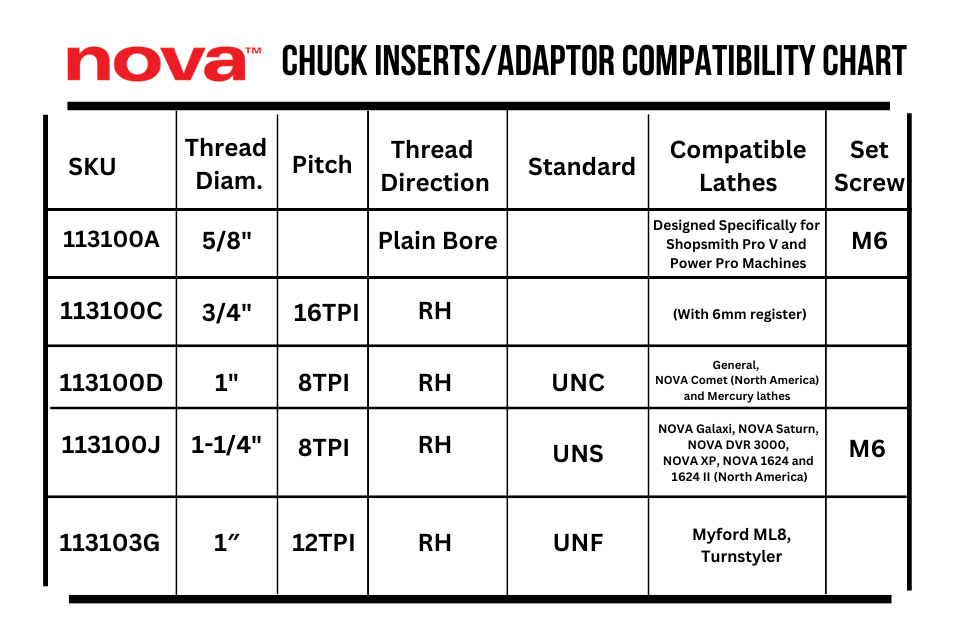 nova™ CHUCK INSERTS/ADAPTOR COMPATIBILITY CHART

| SKU | Thread Diam. | Pitch | Thread Direction | Standard | Compatible Lathes | Set Screw |
|---|---|---|---|---|---|---|
| 113100A | 5/8" | | Plain Bore | | Designed Specifically for Shopsmith Pro V and Power Pro Machines | M6 |
| 113100C | 3/4" | 16TPI | RH | | (With 6mm register) | |
| 113100D | 1" | 8TPI | RH | UNC | General, NOVA Comet (North America) and Mercury lathes | |
| 113100J | 1-1/4" | 8TPI | RH | UNS | NOVA Galaxi, NOVA Saturn, NOVA DVR 3000, NOVA XP, NOVA 1624 and 1624 II (North America) | M6 |
| 113103G | 1″ | 12TPI | RH | UNF | Myford ML8, Turnstyler | |